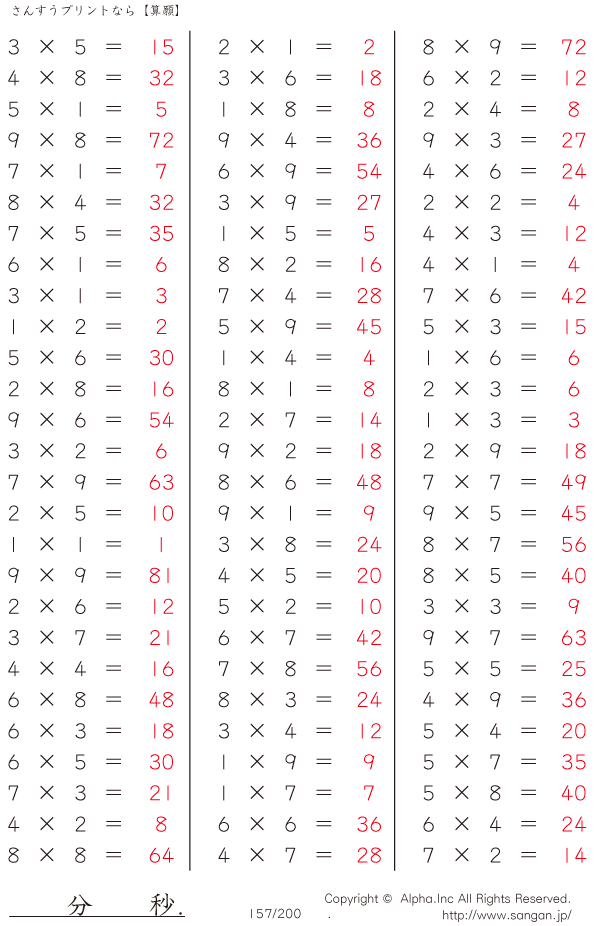 さんすうプリントなら【算願】

$3 \times 5 = 15$
$4 \times 8 = 32$
$5 \times 1 = 5$
$9 \times 8 = 72$
$7 \times 1 = 7$
$8 \times 4 = 32$
$7 \times 5 = 35$
$6 \times 1 = 6$
$3 \times 1 = 3$
$1 \times 2 = 2$
$5 \times 6 = 30$
$2 \times 8 = 16$
$9 \times 6 = 54$
$3 \times 2 = 6$
$7 \times 9 = 63$
$2 \times 5 = 10$
$1 \times 1 = 1$
$9 \times 9 = 81$
$2 \times 6 = 12$
$3 \times 7 = 21$
$4 \times 4 = 16$
$6 \times 8 = 48$
$6 \times 3 = 18$
$6 \times 5 = 30$
$7 \times 3 = 21$
$4 \times 2 = 8$
$8 \times 8 = 64$

$2 \times 1 = 2$
$3 \times 6 = 18$
$1 \times 8 = 8$
$9 \times 4 = 36$
$6 \times 9 = 54$
$3 \times 9 = 27$
$1 \times 5 = 5$
$8 \times 2 = 16$
$7 \times 4 = 28$
$5 \times 9 = 45$
$1 \times 4 = 4$
$8 \times 1 = 8$
$2 \times 7 = 14$
$9 \times 2 = 18$
$8 \times 6 = 48$
$9 \times 1 = 9$
$3 \times 8 = 24$
$4 \times 5 = 20$
$5 \times 2 = 10$
$6 \times 7 = 42$
$7 \times 8 = 56$
$8 \times 3 = 24$
$3 \times 4 = 12$
$1 \times 9 = 9$
$1 \times 7 = 7$
$6 \times 6 = 36$
$4 \times 7 = 28$

$8 \times 9 = 72$
$6 \times 2 = 12$
$2 \times 4 = 8$
$9 \times 3 = 27$
$4 \times 6 = 24$
$2 \times 2 = 4$
$4 \times 3 = 12$
$4 \times 1 = 4$
$7 \times 6 = 42$
$5 \times 3 = 15$
$1 \times 6 = 6$
$2 \times 3 = 6$
$1 \times 3 = 3$
$2 \times 9 = 18$
$7 \times 7 = 49$
$9 \times 5 = 45$
$8 \times 7 = 56$
$8 \times 5 = 40$
$3 \times 3 = 9$
$9 \times 7 = 63$
$5 \times 5 = 25$
$4 \times 9 = 36$
$5 \times 4 = 20$
$5 \times 7 = 35$
$5 \times 8 = 40$
$6 \times 4 = 24$
$7 \times 2 = 14$

分 秒.

157/200

Copyright © Alpha.Inc All Rights Reserved.
http://www.sangan.jp/